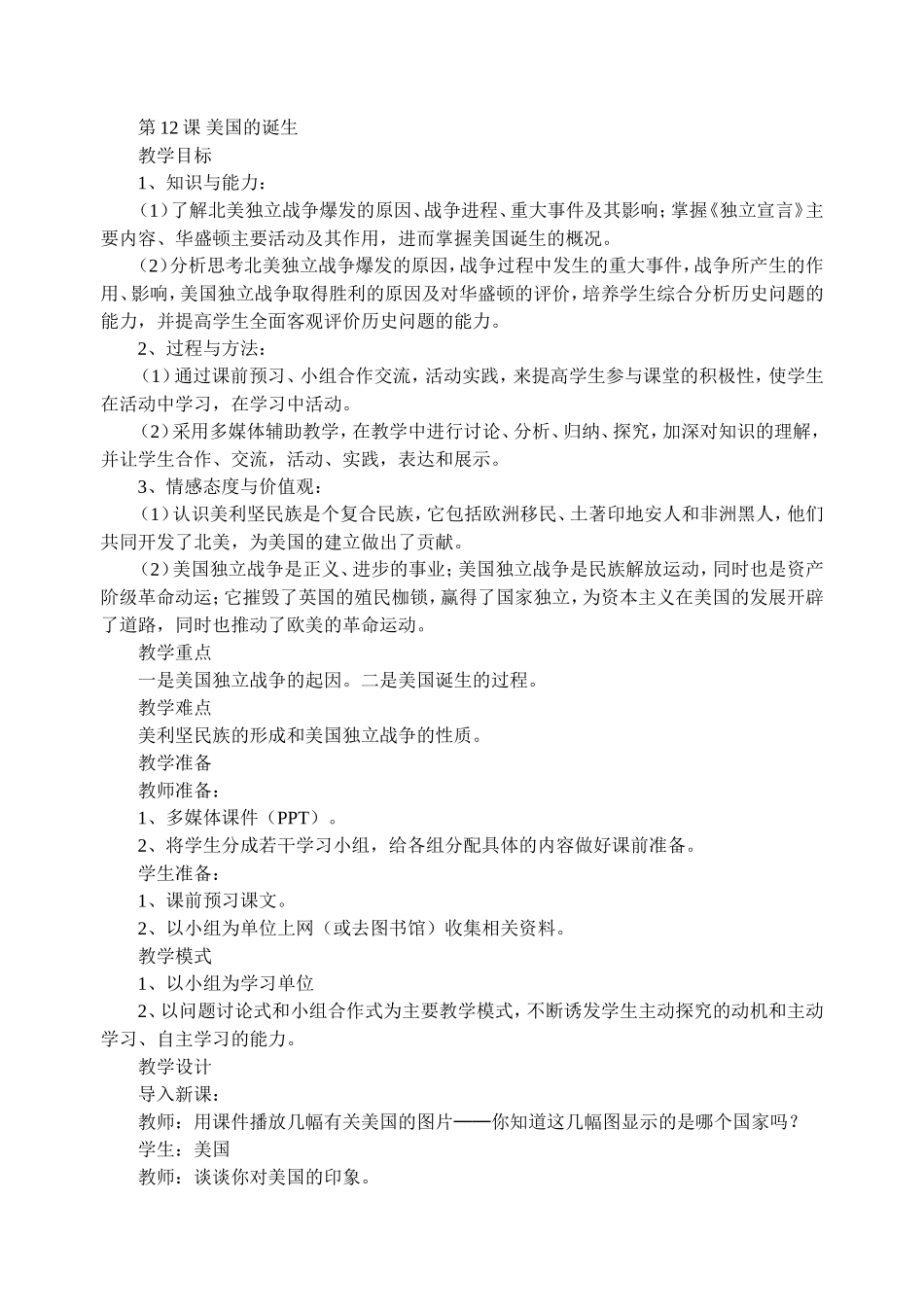 第12课 美国的诞生

教学目标

1、知识与能力：

（1）了解北美独立战争爆发的原因、战争进程、重大事件及其影响；掌握《独立宣言》主要内容、华盛顿主要活动及其作用，进而掌握美国诞生的概况。

（2）分析思考北美独立战争爆发的原因，战争过程中发生的重大事件，战争所产生的作用、影响，美国独立战争取得胜利的原因及对华盛顿的评价，培养学生综合分析历史问题的能力，并提高学生全面客观评价历史问题的能力。

2、过程与方法：

（1）通过课前预习、小组合作交流，活动实践，来提高学生参与课堂的积极性，使学生在活动中学习，在学习中活动。

（2）采用多媒体辅助教学，在教学中进行讨论、分析、归纳、探究，加深对知识的理解，并让学生合作、交流，活动、实践，表达和展示。

3、情感态度与价值观：

（1）认识美利坚民族是个复合民族，它包括欧洲移民、土著印地安人和非洲黑人，他们共同开发了北美，为美国的建立做出了贡献。

（2）美国独立战争是正义、进步的事业；美国独立战争是民族解放运动，同时也是资产阶级革命动运；它摧毁了英国的殖民枷锁，赢得了国家独立，为资本主义在美国的发展开辟了道路，同时也推动了欧美的革命运动。

教学重点

一是美国独立战争的起因。二是美国诞生的过程。

教学难点

美利坚民族的形成和美国独立战争的性质。

教学准备

教师准备：

1、多媒体课件（PPT）。

2、将学生分成若干学习小组，给各组分配具体的内容做好课前准备。

学生准备：

1、课前预习课文。

2、以小组为单位上网（或去图书馆）收集相关资料。

教学模式

1、以小组为学习单位

2、以问题讨论式和小组合作式为主要教学模式，不断诱发学生主动探究的动机和主动学习、自主学习的能力。

教学设计

导入新课：

教师：用课件播放几幅有关美国的图片——你知道这几幅图显示的是哪个国家吗？

学生：美国

教师：谈谈你对美国的印象。